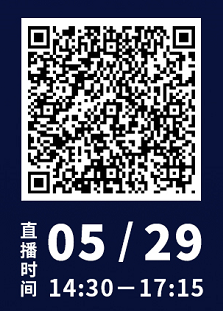 直播时间

05 / 29

14:30 — 17:15